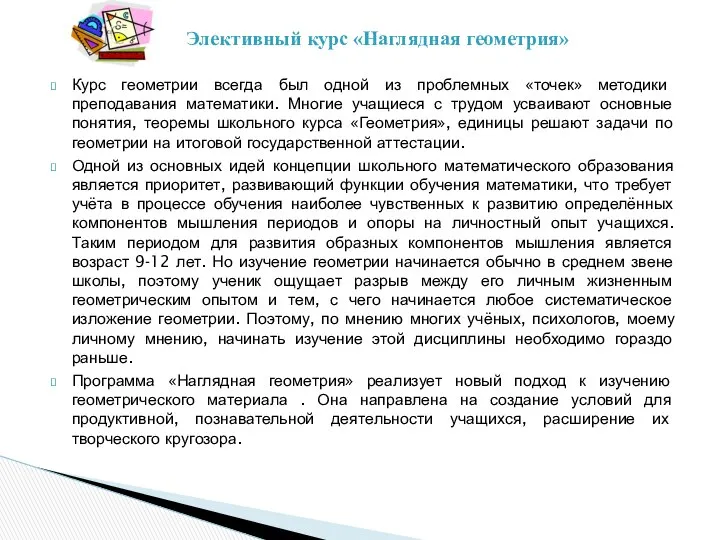 Элективный курс «Наглядная геометрия»

Курс геометрии всегда был одной из проблемных «точек» методики преподавания математики. Многие учащиеся с трудом усваивают основные понятия, теоремы школьного курса «Геометрия», единицы решают задачи по геометрии на итоговой государственной аттестации.

Одной из основных идей концепции школьного математического образования является приоритет, развивающий функции обучения математики, что требует учёта в процессе обучения наиболее чувственных к развитию определённых компонентов мышления периодов и опоры на личностный опыт учащихся. Таким периодом для развития образных компонентов мышления является возраст 9-12 лет. Но изучение геометрии начинается обычно в среднем звене школы, поэтому ученик ощущает разрыв между его личным жизненным геометрическим опытом и тем, с чего начинается любое систематическое изложение геометрии. Поэтому, по мнению многих учёных, психологов, моему личному мнению, начинать изучение этой дисциплины необходимо гораздо раньше.

Программа «Наглядная геометрия» реализует новый подход к изучению геометрического материала . Она направлена на создание условий для продуктивной, познавательной деятельности учащихся, расширение их творческого кругозора.